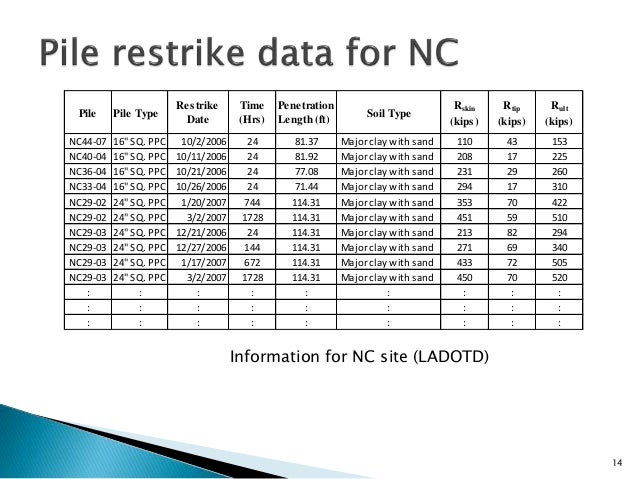 Pile restrike data for NC

| Pile | Pile Type | Restrike Date | Time (Hrs) | Penetration Length (ft) | Soil Type | $R_{skin}$ (kips) | $R_{tip}$ (kips) | $R_{ult}$ (kips) |
|---|---|---|---|---|---|---|---|---|
| NC44-07 | 16" SQ. PPC | 10/2/2006 | 24 | 81.37 | Major clay with sand | 110 | 43 | 153 |
| NC40-04 | 16" SQ. PPC | 10/11/2006 | 24 | 81.92 | Major clay with sand | 208 | 17 | 225 |
| NC36-04 | 16" SQ. PPC | 10/21/2006 | 24 | 77.08 | Major clay with sand | 231 | 29 | 260 |
| NC33-04 | 16" SQ. PPC | 10/26/2006 | 24 | 71.44 | Major clay with sand | 294 | 17 | 310 |
| NC29-02 | 24" SQ. PPC | 1/20/2007 | 744 | 114.31 | Major clay with sand | 353 | 70 | 422 |
| NC29-02 | 24" SQ. PPC | 3/2/2007 | 1728 | 114.31 | Major clay with sand | 451 | 59 | 510 |
| NC29-03 | 24" SQ. PPC | 12/21/2006 | 24 | 114.31 | Major clay with sand | 213 | 82 | 294 |
| NC29-03 | 24" SQ. PPC | 12/27/2006 | 144 | 114.31 | Major clay with sand | 271 | 69 | 340 |
| NC29-03 | 24" SQ. PPC | 1/17/2007 | 672 | 114.31 | Major clay with sand | 433 | 72 | 505 |
| NC29-03 | 24" SQ. PPC | 3/2/2007 | 1728 | 114.31 | Major clay with sand | 450 | 70 | 520 |
| : | : | : | : | : | : | : | : | : |
| : | : | : | : | : | : | : | : | : |
| : | : | : | : | : | : | : | : | : |

Information for NC site (LADOTD)

14